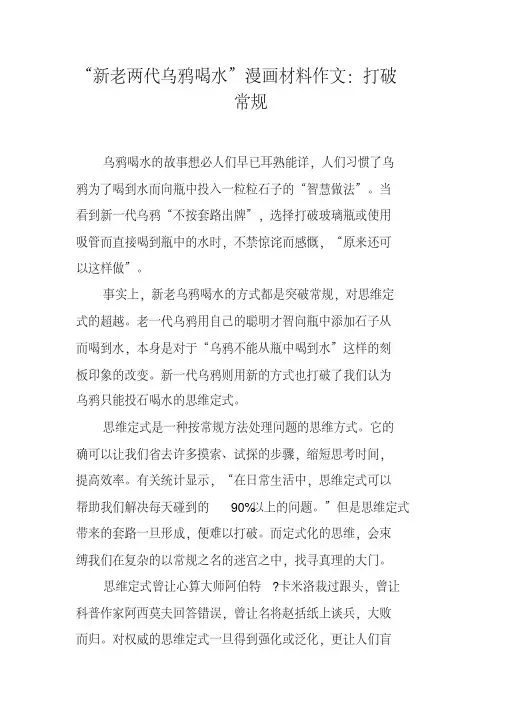 “新老两代乌鸦喝水”漫画材料作文：打破常规

乌鸦喝水的故事想必人们早已耳熟能详，人们习惯了乌鸦为了喝到水而向瓶中投入一粒粒石子的“智慧做法”。当看到新一代乌鸦“不按套路出牌”，选择打破玻璃瓶或使用吸管而直接喝到瓶中的水时，不禁惊诧而感慨，“原来还可以这样做”。

事实上，新老乌鸦喝水的方式都是突破常规，对思维定式的超越。老一代乌鸦用自己的聪明才智向瓶中添加石子从而喝到水，本身是对于“乌鸦不能从瓶中喝到水”这样的刻板印象的改变。新一代乌鸦则用新的方式也打破了我们认为乌鸦只能投石喝水的思维定式。

思维定式是一种按常规方法处理问题的思维方式。它的确可以让我们省去许多摸索、试探的步骤，缩短思考时间，提高效率。有关统计显示，“在日常生活中，思维定式可以帮助我们解决每天碰到的 90%以上的问题。”但是思维定式带来的套路一旦形成，便难以打破。而定式化的思维，会束缚我们在复杂的以常规之名的迷宫之中，找寻真理的大门。

思维定式曾让心算大师阿伯特 ?卡米洛栽过跟头，曾让科普作家阿西莫夫回答错误，曾让名将赵括纸上谈兵，大败而归。对权威的思维定式一旦得到强化或泛化，更让人们盲